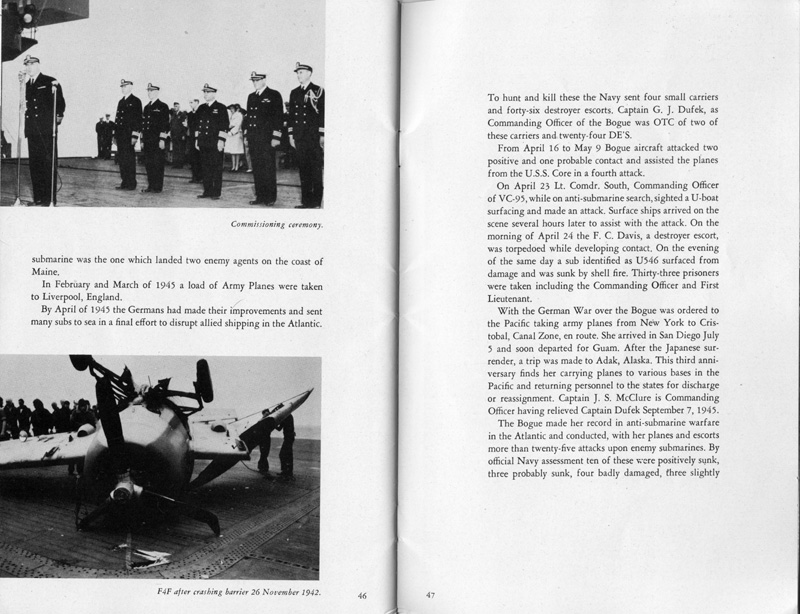 Commissioning ceremony.

submarine was the one which landed two enemy agents on the coast of Maine.

In February and March of 1945 a load of Army Planes were taken to Liverpool, England.

By April of 1945 the Germans had made their improvements and sent many subs to sea in a final effort to disrupt allied shipping in the Atlantic.

F4F after crashing barrier 26 November 1942.

46

To hunt and kill these the Navy sent four small carriers and forty-six destroyer escorts. Captain G. J. Dufek, as Commanding Officer of the Bogue was OTC of two of these carriers and twenty-four DE'S.

From April 16 to May 9 Bogue aircraft attacked two positive and one probable contact and assisted the planes from the U.S.S. Core in a fourth attack.

On April 23 Lt. Comdr. South, Commanding Officer of VC-95, while on anti-submarine search, sighted a U-boat surfacing and made an attack. Surface ships arrived on the scene several hours later to assist with the attack. On the morning of April 24 the F. C. Davis, a destroyer escort, was torpedoed while developing contact. On the evening of the same day a sub identified as U546 surfaced from damage and was sunk by shell fire. Thirty-three prisoners were taken including the Commanding Officer and First Lieutenant.

With the German War over the Bogue was ordered to the Pacific taking army planes from New York to Cristobal, Canal Zone, en route. She arrived in San Diego July 5 and soon departed for Guam. After the Japanese surrender, a trip was made to Adak, Alaska. This third anniversary finds her carrying planes to various bases in the Pacific and returning personnel to the states for discharge or reassignment. Captain J. S. McClure is Commanding Officer having relieved Captain Dufek September 7, 1945.

The Bogue made her record in anti-submarine warfare in the Atlantic and conducted, with her planes and escorts more than twenty-five attacks upon enemy submarines. By official Navy assessment ten of these were positively sunk, three probably sunk, four badly damaged, three slightly

47